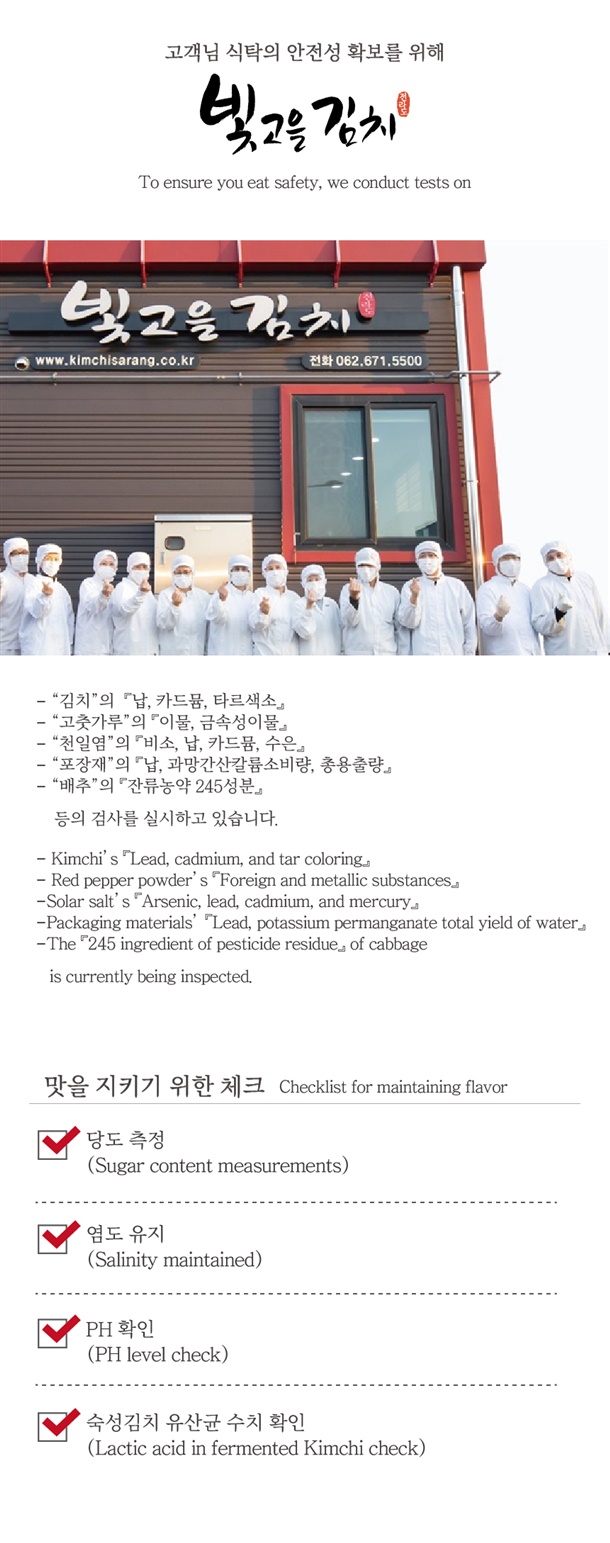 고객님 식탁의 안전성 확보를 위해

빛고을 김치

To ensure you eat safety, we conduct tests on

빛고을 김치

www.kimchisarang.co.kr

전화 062.671.5500

- "김치"의 『납, 카드뮴, 타르색소』
- "고춧가루"의 『이물, 금속성이물』
- "천일염"의 『비소, 납, 카드뮴, 수은』
- "포장재"의 『납, 과망간산칼륨소비량, 총용출량』
- "배추"의 『잔류농약 245성분』

등의 검사를 실시하고 있습니다.

- Kimchi's 『Lead, cadmium, and tar coloring』
- Red pepper powder's 『Foreign and metallic substances』
-Solar salt's 『Arsenic, lead, cadmium, and mercury』
-Packaging materials' 『Lead, potassium permanganate total yield of water』
-The 『245 ingredient of pesticide residue』 of cabbage

is currently being inspected.

맛을 지키기 위한 체크 Checklist for maintaining flavor

☑ 당도 측정
(Sugar content measurements)

☑ 염도 유지
(Salinity maintained)

☑ PH 확인
(PH level check)

☑ 숙성김치 유산균 수치 확인
(Lactic acid in fermented Kimchi check)